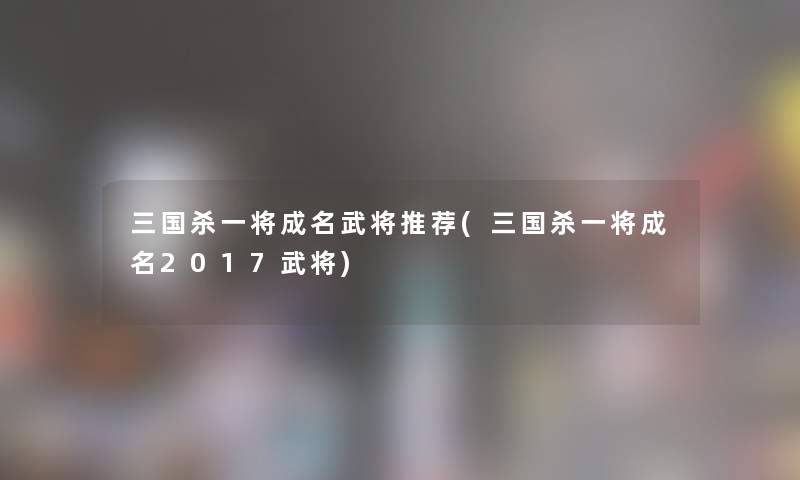 三国杀一将成名武将推荐(三国杀一将成名2017武将)